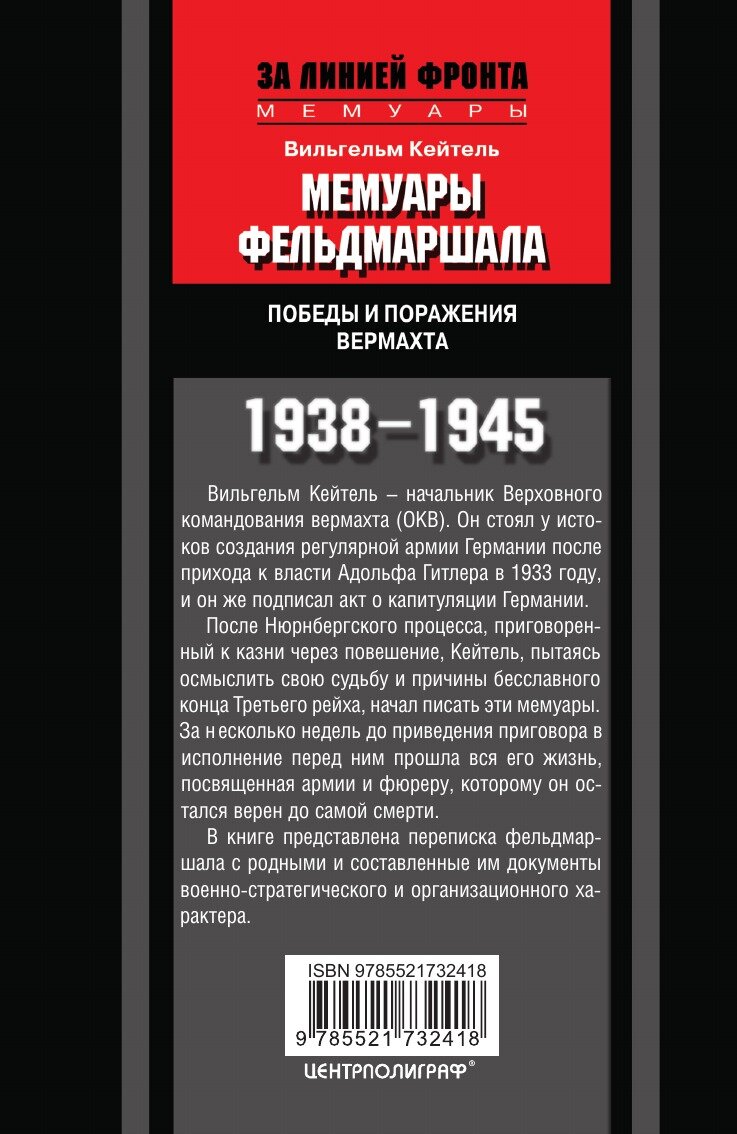 ЗА ЛИНИЕЙ ФРОНТА
МЕМУАРЫ

Вильгельм Кейтель
МЕМУАРЫ ФЕЛЬДМАРШАЛА

ПОБЕДЫ И ПОРАЖЕНИЯ ВЕРМАХТА

1938–1945

Вильгельм Кейтель – начальник Верховного командования вермахта (ОКВ). Он стоял у истоков создания регулярной армии Германии после прихода к власти Адольфа Гитлера в 1933 году, и он же подписал акт о капитуляции Германии.

После Нюрнбергского процесса, приговоренный к казни через повешение, Кейтель, пытаясь осмыслить свою судьбу и причины бесславного конца Третьего рейха, начал писать эти мемуары. За несколько недель до приведения приговора в исполнение перед ним прошла вся его жизнь, посвященная армии и фюреру, которому он остался верен до самой смерти.

В книге представлена переписка фельдмаршала с родными и составленные им документы военно-стратегического и организационного характера.

ISBN 9785521732418
9 785521 732418

ЦЕНТРПОЛИГРАФ®